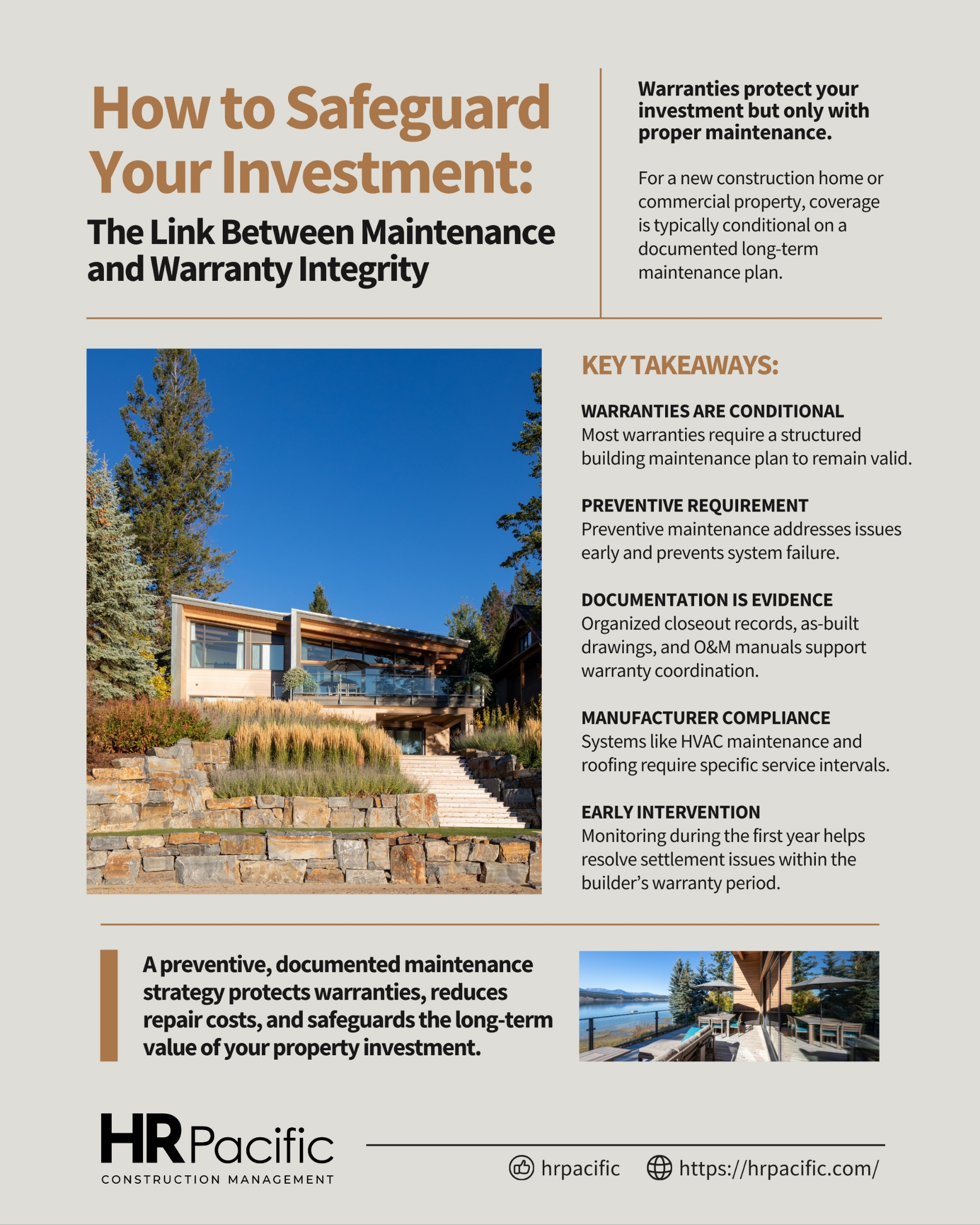 How to Safeguard Your Investment:

The Link Between Maintenance and Warranty Integrity

Warranties protect your investment but only with proper maintenance.

For a new construction home or commercial property, coverage is typically conditional on a documented long-term maintenance plan.

KEY TAKEAWAYS:

WARRANTIES ARE CONDITIONAL
Most warranties require a structured building maintenance plan to remain valid.

PREVENTIVE REQUIREMENT
Preventive maintenance addresses issues early and prevents system failure.

DOCUMENTATION IS EVIDENCE
Organized closeout records, as-built drawings, and O&M manuals support warranty coordination.

MANUFACTURER COMPLIANCE
Systems like HVAC maintenance and roofing require specific service intervals.

EARLY INTERVENTION
Monitoring during the first year helps resolve settlement issues within the builder's warranty period.

A preventive, documented maintenance strategy protects warranties, reduces repair costs, and safeguards the long-term value of your property investment.

HR Pacific
CONSTRUCTION MANAGEMENT

hrpacific https://hrpacific.com/